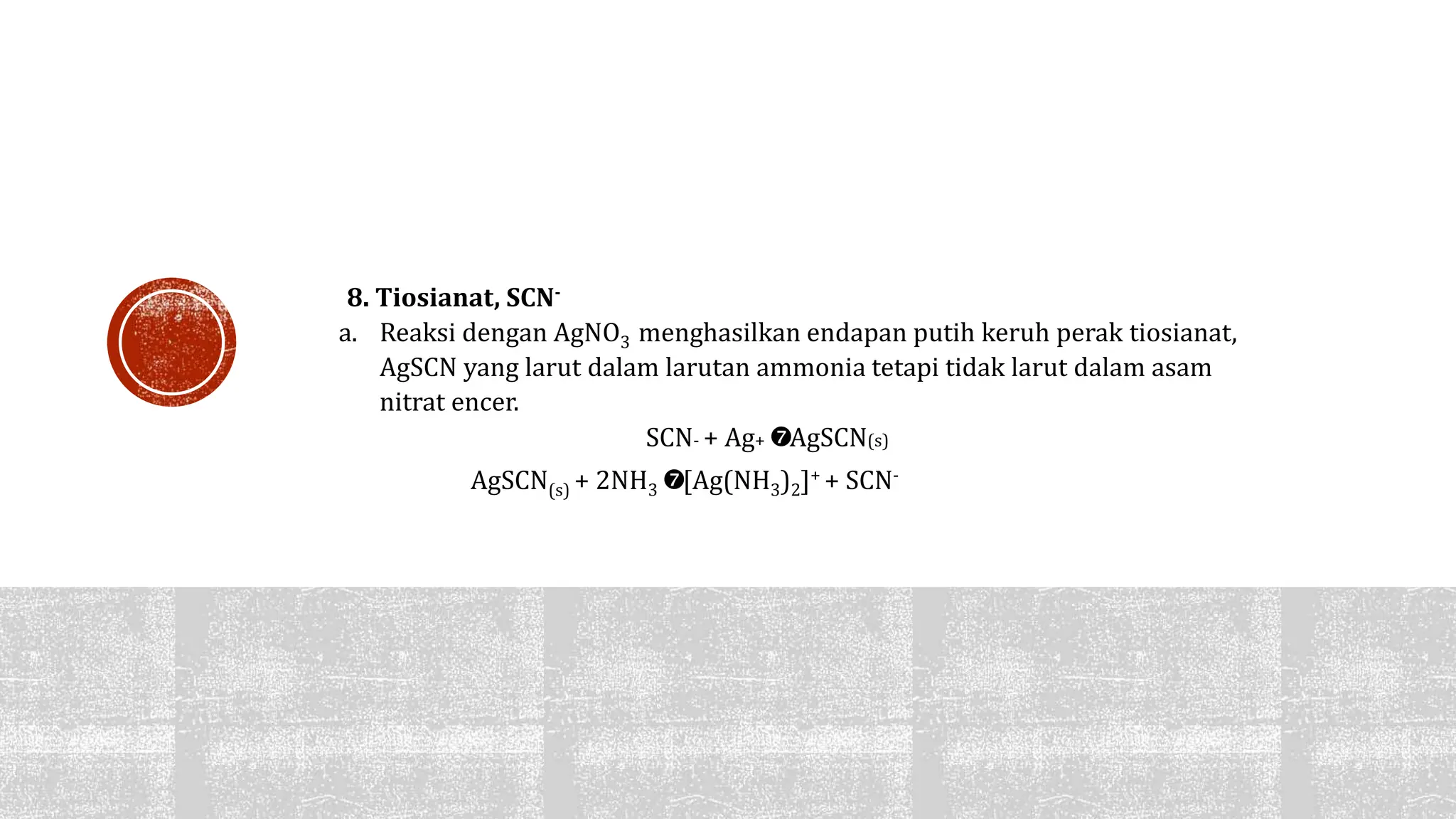 8. Tiosianat, $SCN^-$

a. Reaksi dengan $AgNO_3$ menghasilkan endapan putih keruh perak tiosianat, AgSCN yang larut dalam larutan ammonia tetapi tidak larut dalam asam nitrat encer.

$SCN_- + Ag_+$ ❼$AgSCN_{(s)}$

$AgSCN_{(s)} + 2NH_3$ ❼$[Ag(NH_3)_2]^+ + SCN^-$